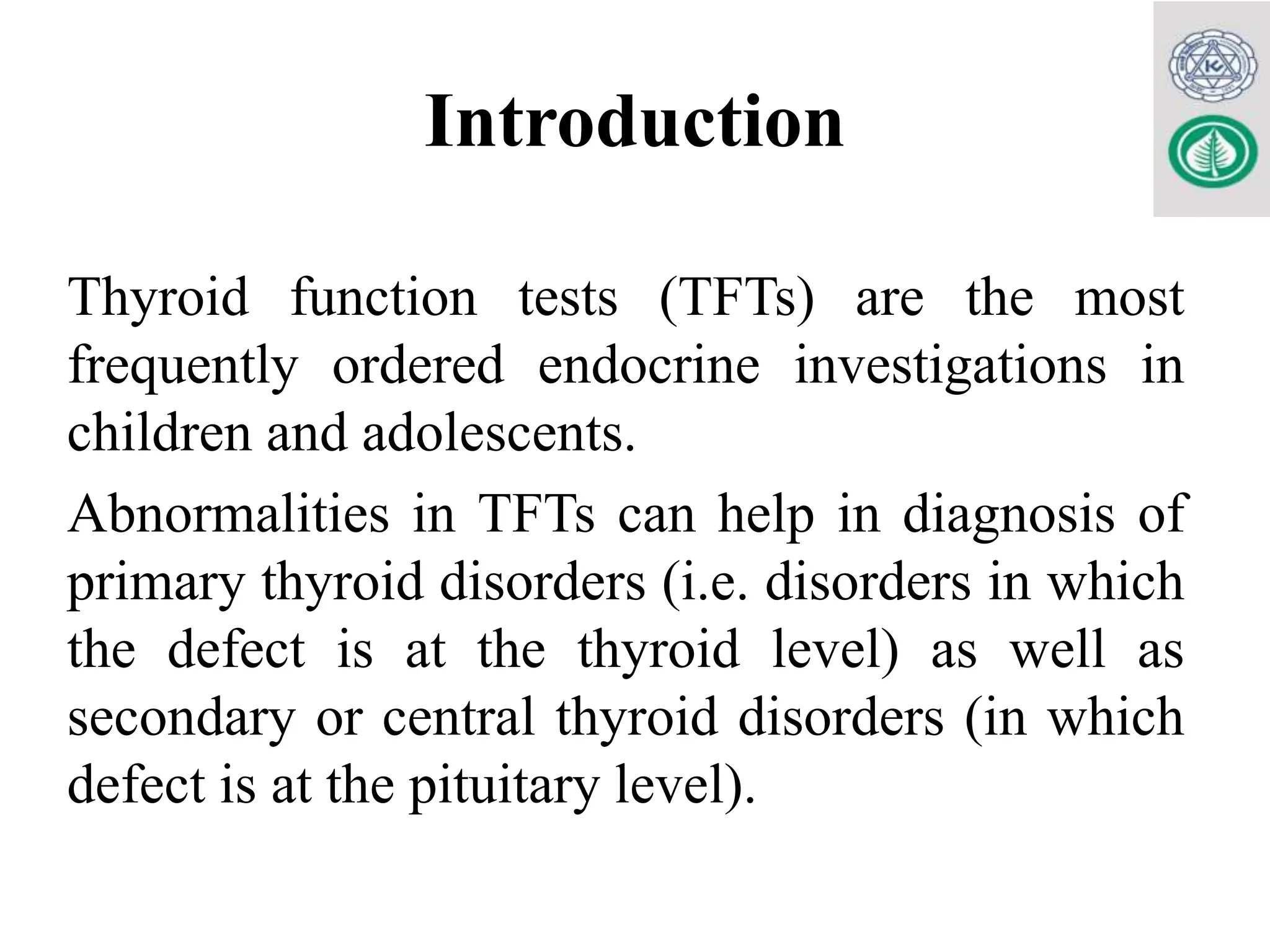 Introduction

Thyroid function tests (TFTs) are the most frequently ordered endocrine investigations in children and adolescents.

Abnormalities in TFTs can help in diagnosis of primary thyroid disorders (i.e. disorders in which the defect is at the thyroid level) as well as secondary or central thyroid disorders (in which defect is at the pituitary level).